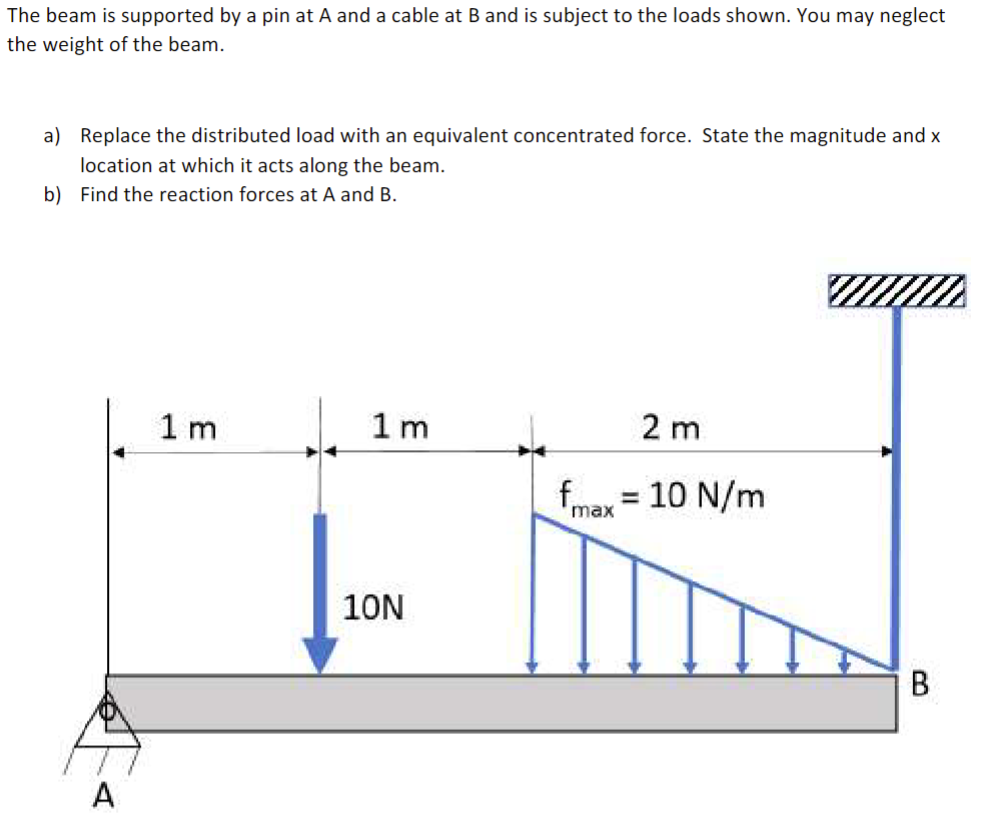 The beam is supported by a pin at A and a cable at B and is subject to the loads shown. You may neglect the weight of the beam.

a) Replace the distributed load with an equivalent concentrated force. State the magnitude and x location at which it acts along the beam.
b) Find the reaction forces at A and B.

1 m

1 m

2 m

$f_{max}$ = 10 N/m

10N

B

A